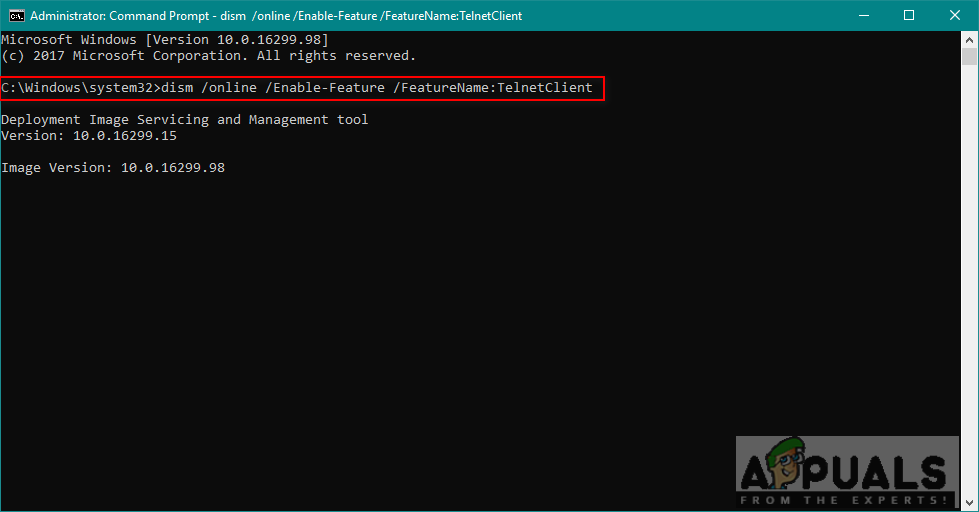 Administrator: Command Prompt - dism /online /Enable-Feature /FeatureName:TelnetClient

Microsoft Windows [Version 10.0.16299.98]
(c) 2017 Microsoft Corporation. All rights reserved.

C:\Windows\system32>dism /online /Enable-Feature /FeatureName:TelnetClient

Deployment Image Servicing and Management tool
Version: 10.0.16299.15

Image Version: 10.0.16299.98

APPUALS
FROM THE EXPERTS!